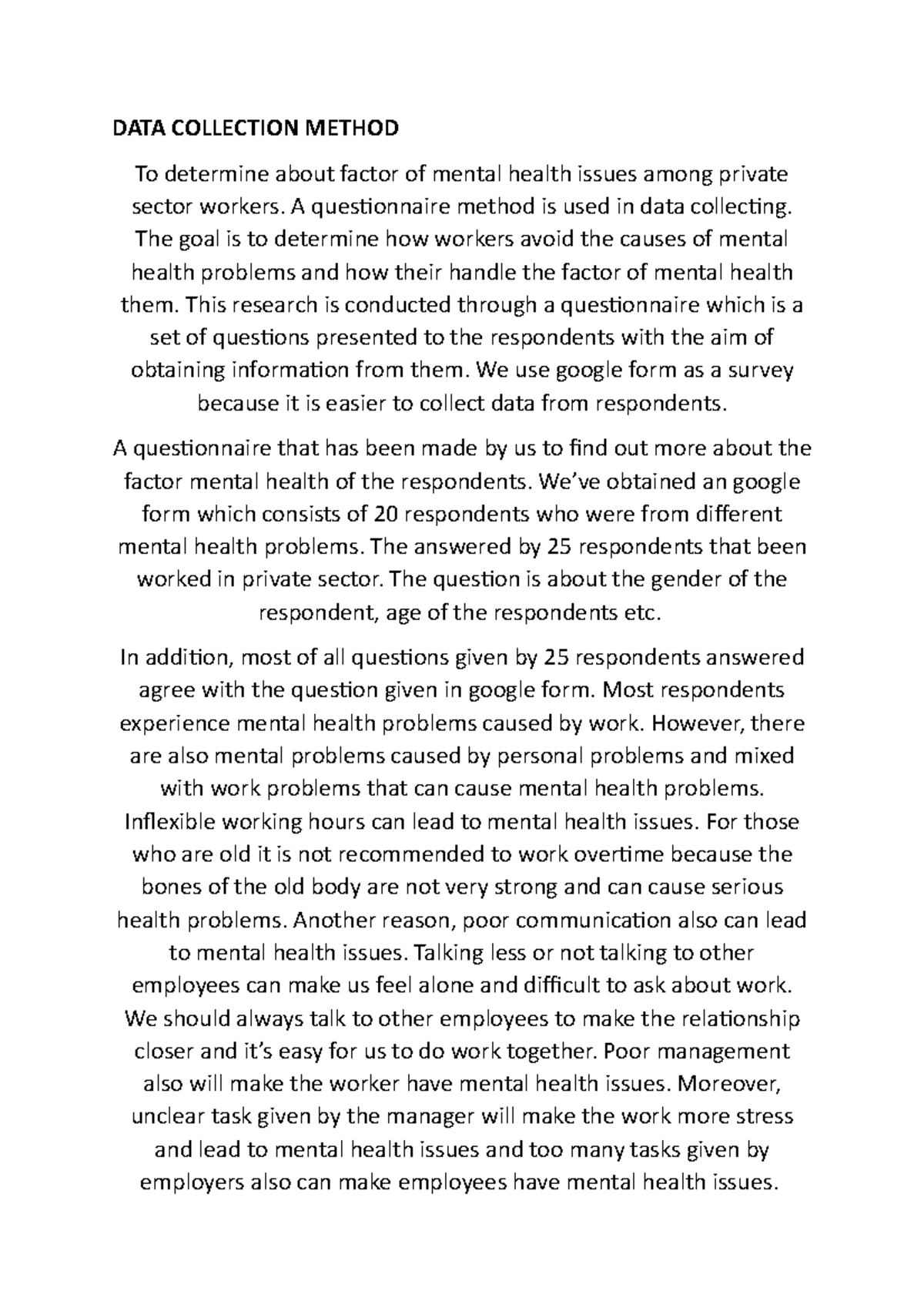 DATA COLLECTION METHOD

To determine about factor of mental health issues among private sector workers. A questionnaire method is used in data collecting. The goal is to determine how workers avoid the causes of mental health problems and how their handle the factor of mental health them. This research is conducted through a questionnaire which is a set of questions presented to the respondents with the aim of obtaining information from them. We use google form as a survey because it is easier to collect data from respondents.

A questionnaire that has been made by us to find out more about the factor mental health of the respondents. We've obtained an google form which consists of 20 respondents who were from different mental health problems. The answered by 25 respondents that been worked in private sector. The question is about the gender of the respondent, age of the respondents etc.

In addition, most of all questions given by 25 respondents answered agree with the question given in google form. Most respondents experience mental health problems caused by work. However, there are also mental problems caused by personal problems and mixed with work problems that can cause mental health problems. Inflexible working hours can lead to mental health issues. For those who are old it is not recommended to work overtime because the bones of the old body are not very strong and can cause serious health problems. Another reason, poor communication also can lead to mental health issues. Talking less or not talking to other employees can make us feel alone and difficult to ask about work. We should always talk to other employees to make the relationship closer and it's easy for us to do work together. Poor management also will make the worker have mental health issues. Moreover, unclear task given by the manager will make the work more stress and lead to mental health issues and too many tasks given by employers also can make employees have mental health issues.